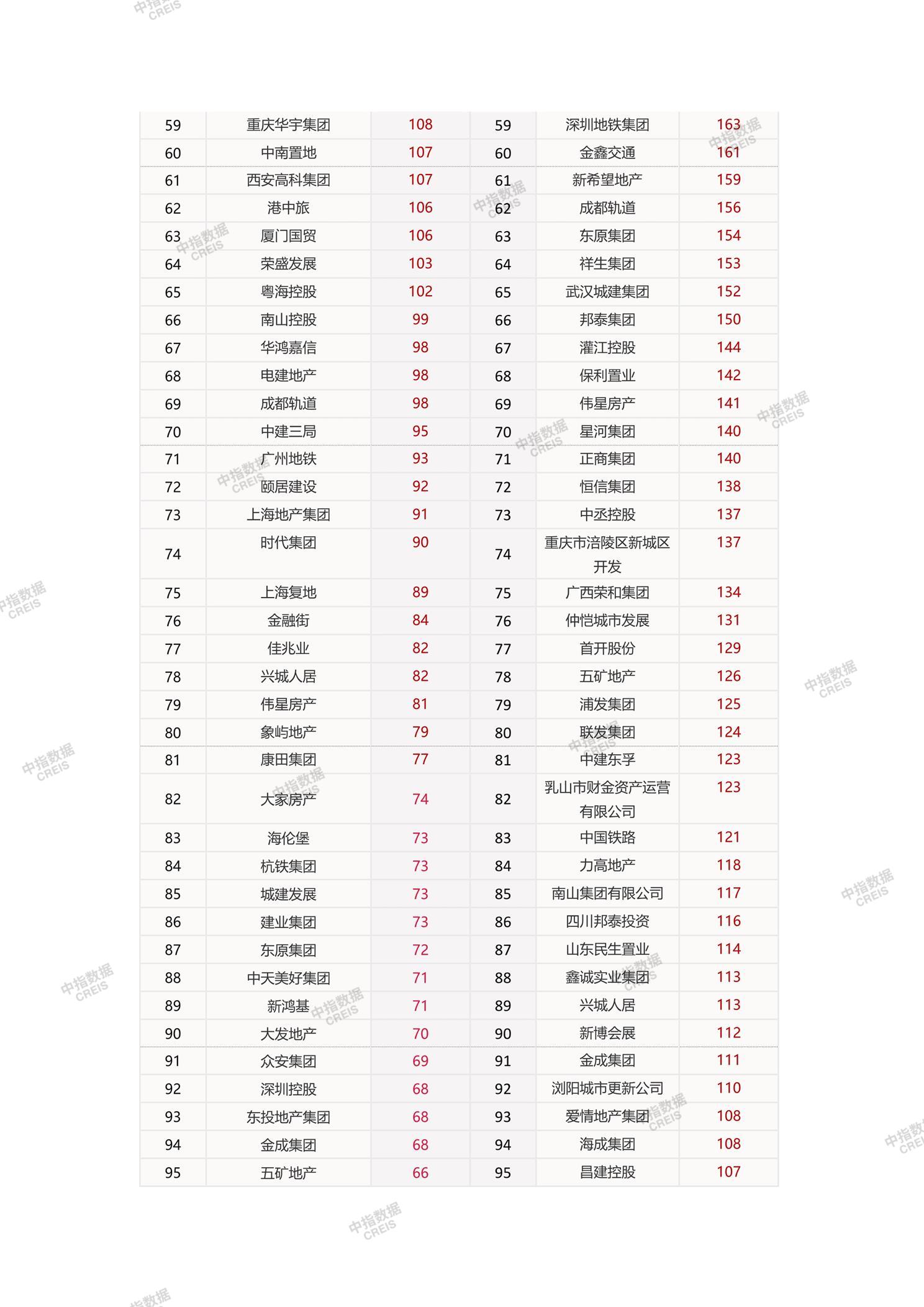 | 59 | 重庆华宇集团 | 108 | 59 | 深圳地铁集团 | 163 |
|---|---|---|---|---|---|
| 60 | 中南置地 | 107 | 60 | 金鑫交通 | 161 |
| 61 | 西安高科集团 | 107 | 61 | 新希望地产 | 159 |
| 62 | 港中旅 | 106 | 62 | 成都轨道 | 156 |
| 63 | 厦门国贸 | 106 | 63 | 东原集团 | 154 |
| 64 | 荣盛发展 | 103 | 64 | 祥生集团 | 153 |
| 65 | 粤海控股 | 102 | 65 | 武汉城建集团 | 152 |
| 66 | 南山控股 | 99 | 66 | 邦泰集团 | 150 |
| 67 | 华鸿嘉信 | 98 | 67 | 灌江控股 | 144 |
| 68 | 电建地产 | 98 | 68 | 保利置业 | 142 |
| 69 | 成都轨道 | 98 | 69 | 伟星房产 | 141 |
| 70 | 中建三局 | 95 | 70 | 星河集团 | 140 |
| 71 | 广州地铁 | 93 | 71 | 正商集团 | 140 |
| 72 | 颐居建设 | 92 | 72 | 恒信集团 | 138 |
| 73 | 上海地产集团 | 91 | 73 | 中丞控股 | 137 |
| 74 | 时代集团 | 90 | 74 | 重庆市涪陵区新城区开发 | 137 |
| 75 | 上海复地 | 89 | 75 | 广西荣和集团 | 134 |
| 76 | 金融街 | 84 | 76 | 仲恺城市发展 | 131 |
| 77 | 佳兆业 | 82 | 77 | 首开股份 | 129 |
| 78 | 兴城人居 | 82 | 78 | 五矿地产 | 126 |
| 79 | 伟星房产 | 81 | 79 | 浦发集团 | 125 |
| 80 | 象屿地产 | 79 | 80 | 联发集团 | 124 |
| 81 | 康田集团 | 77 | 81 | 中建东孚 | 123 |
| 82 | 大家房产 | 74 | 82 | 乳山市财金资产运营有限公司 | 123 |
| 83 | 海伦堡 | 73 | 83 | 中国铁路 | 121 |
| 84 | 杭铁集团 | 73 | 84 | 力高地产 | 118 |
| 85 | 城建发展 | 73 | 85 | 南山集团有限公司 | 117 |
| 86 | 建业集团 | 73 | 86 | 四川邦泰投资 | 116 |
| 87 | 东原集团 | 72 | 87 | 山东民生置业 | 114 |
| 88 | 中天美好集团 | 71 | 88 | 鑫诚实业集团 | 113 |
| 89 | 新鸿基 | 71 | 89 | 兴城人居 | 113 |
| 90 | 大发地产 | 70 | 90 | 新博会展 | 112 |
| 91 | 众安集团 | 69 | 91 | 金成集团 | 111 |
| 92 | 深圳控股 | 68 | 92 | 浏阳城市更新公司 | 110 |
| 93 | 东投地产集团 | 68 | 93 | 爱情地产集团 | 108 |
| 94 | 金成集团 | 68 | 94 | 海成集团 | 108 |
| 95 | 五矿地产 | 66 | 95 | 昌建控股 | 107 |

中指数据 CREIS